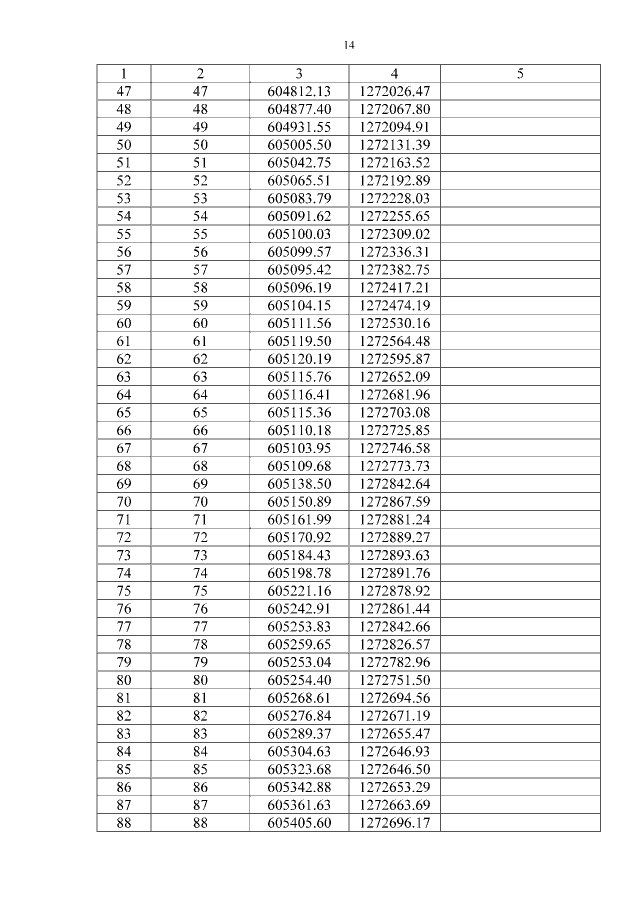 14

| 1 | 2 | 3 | 4 | 5 |
|---|---|---|---|---|
| 47 | 47 | 604812.13 | 1272026.47 | |
| 48 | 48 | 604877.40 | 1272067.80 | |
| 49 | 49 | 604931.55 | 1272094.91 | |
| 50 | 50 | 605005.50 | 1272131.39 | |
| 51 | 51 | 605042.75 | 1272163.52 | |
| 52 | 52 | 605065.51 | 1272192.89 | |
| 53 | 53 | 605083.79 | 1272228.03 | |
| 54 | 54 | 605091.62 | 1272255.65 | |
| 55 | 55 | 605100.03 | 1272309.02 | |
| 56 | 56 | 605099.57 | 1272336.31 | |
| 57 | 57 | 605095.42 | 1272382.75 | |
| 58 | 58 | 605096.19 | 1272417.21 | |
| 59 | 59 | 605104.15 | 1272474.19 | |
| 60 | 60 | 605111.56 | 1272530.16 | |
| 61 | 61 | 605119.50 | 1272564.48 | |
| 62 | 62 | 605120.19 | 1272595.87 | |
| 63 | 63 | 605115.76 | 1272652.09 | |
| 64 | 64 | 605116.41 | 1272681.96 | |
| 65 | 65 | 605115.36 | 1272703.08 | |
| 66 | 66 | 605110.18 | 1272725.85 | |
| 67 | 67 | 605103.95 | 1272746.58 | |
| 68 | 68 | 605109.68 | 1272773.73 | |
| 69 | 69 | 605138.50 | 1272842.64 | |
| 70 | 70 | 605150.89 | 1272867.59 | |
| 71 | 71 | 605161.99 | 1272881.24 | |
| 72 | 72 | 605170.92 | 1272889.27 | |
| 73 | 73 | 605184.43 | 1272893.63 | |
| 74 | 74 | 605198.78 | 1272891.76 | |
| 75 | 75 | 605221.16 | 1272878.92 | |
| 76 | 76 | 605242.91 | 1272861.44 | |
| 77 | 77 | 605253.83 | 1272842.66 | |
| 78 | 78 | 605259.65 | 1272826.57 | |
| 79 | 79 | 605253.04 | 1272782.96 | |
| 80 | 80 | 605254.40 | 1272751.50 | |
| 81 | 81 | 605268.61 | 1272694.56 | |
| 82 | 82 | 605276.84 | 1272671.19 | |
| 83 | 83 | 605289.37 | 1272655.47 | |
| 84 | 84 | 605304.63 | 1272646.93 | |
| 85 | 85 | 605323.68 | 1272646.50 | |
| 86 | 86 | 605342.88 | 1272653.29 | |
| 87 | 87 | 605361.63 | 1272663.69 | |
| 88 | 88 | 605405.60 | 1272696.17 | |